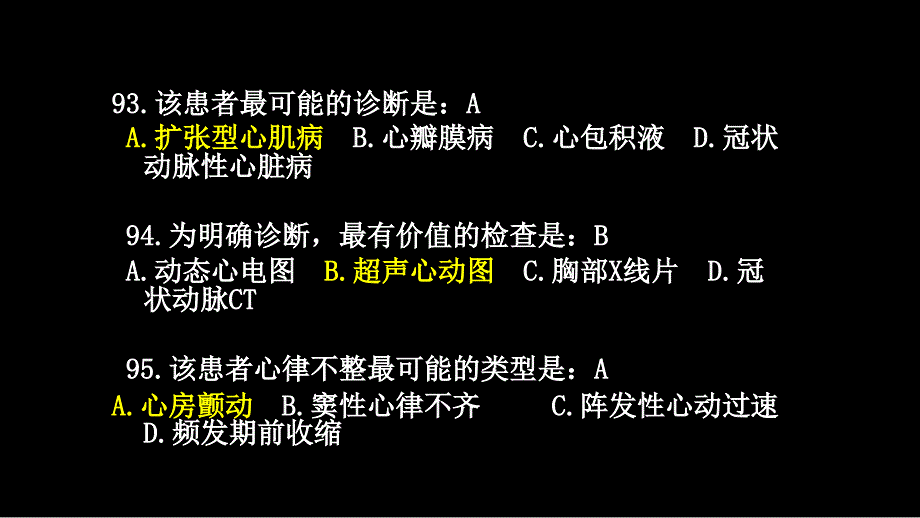 93.该患者最可能的诊断是：A

A.扩张型心肌病　B.心瓣膜病　C.心包积液　D.冠状动脉性心脏病

94.为明确诊断，最有价值的检查是：B

A.动态心电图　B.超声心动图　C.胸部X线片　D.冠状动脉CT

95.该患者心律不整最可能的类型是：A

A.心房颤动　B.窦性心律不齐　C.阵发性心动过速　D.频发期前收缩